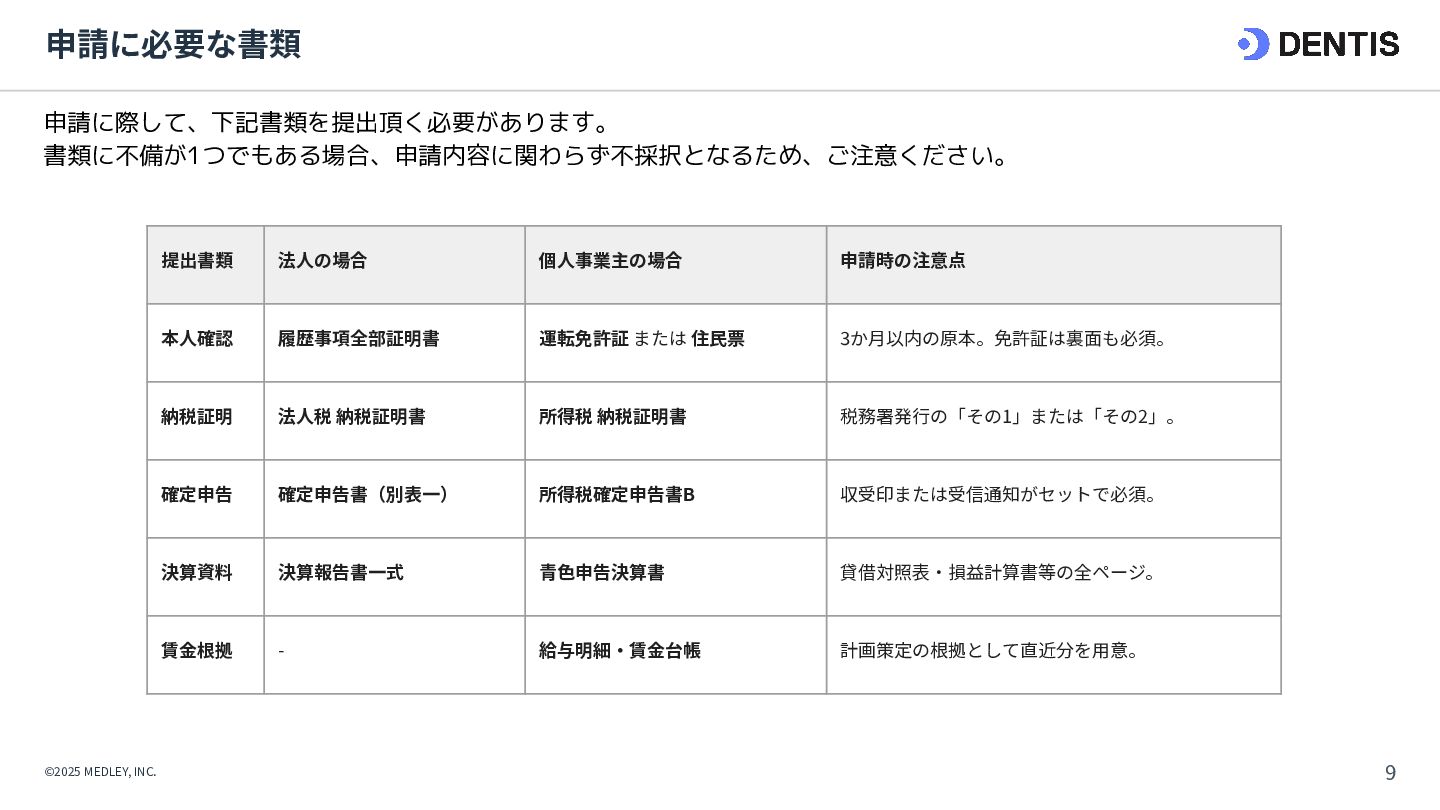 申請に必要な書類

DENTIS

申請に際して、下記書類を提出頂く必要があります。
書類に不備が1つでもある場合、申請内容に関わらず不採択となるため、ご注意ください。

| 提出書類 | 法人の場合 | 個人事業主の場合 | 申請時の注意点 |
|---|---|---|---|
| 本人確認 | 履歴事項全部証明書 | 運転免許証 または 住民票 | 3か月以内の原本。免許証は裏面も必須。 |
| 納税証明 | 法人税 納税証明書 | 所得税 納税証明書 | 税務署発行の「その1」または「その2」。 |
| 確定申告 | 確定申告書（別表一） | 所得税確定申告書B | 収受印または受信通知がセットで必須。 |
| 決算資料 | 決算報告書一式 | 青色申告決算書 | 貸借対照表・損益計算書等の全ページ。 |
| 賃金根拠 | - | 給与明細・賃金台帳 | 計画策定の根拠として直近分を用意。 |

©2025 MEDLEY, INC.

9